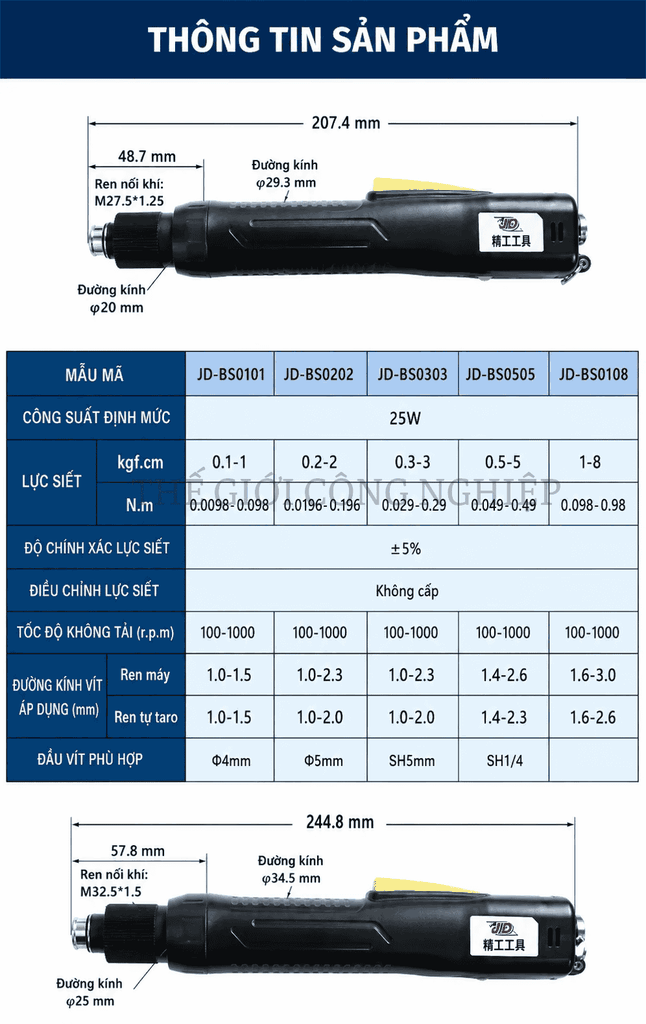 THÔNG TIN SẢN PHẨM

207.4 mm

48.7 mm

Ren nối khí:
M27.5*1.25

Đường kính
φ29.3 mm

JD
精工工具

Đường kính
φ20 mm

| MẪU MÃ | | JD-BS0101 | JD-BS0202 | JD-BS0303 | JD-BS0505 | JD-BS0108 |
|---|---|---|---|---|---|---|
| CÔNG SUẤT ĐỊNH MỨC | | 25W | | | | |
| LỰC SIẾT | kgf.cm | 0.1-1 | 0.2-2 | 0.3-3 | 0.5-5 | 1-8 |
| | N.m | 0.0098-0.098 | 0.0196-0.196 | 0.029-0.29 | 0.049-0.49 | 0.098-0.98 |
| ĐỘ CHÍNH XÁC LỰC SIẾT | | ±5% | | | | |
| ĐIỀU CHỈNH LỰC SIẾT | | Không cấp | | | | |
| TỐC ĐỘ KHÔNG TẢI (r.p.m) | | 100-1000 | 100-1000 | 100-1000 | 100-1000 | 100-1000 |
| ĐƯỜNG KÍNH VÍT ÁP DỤNG (mm) | Ren máy | 1.0-1.5 | 1.0-2.3 | 1.0-2.3 | 1.4-2.6 | 1.6-3.0 |
| | Ren tự taro | 1.0-1.5 | 1.0-2.0 | 1.0-2.0 | 1.4-2.3 | 1.6-2.6 |
| ĐẦU VÍT PHÙ HỢP | | Φ4mm | Φ5mm | SH5mm | SH1/4 | |

244.8 mm

57.8 mm

Ren nối khí:
M32.5*1.5

Đường kính
φ34.5 mm

JD
精工工具

Đường kính
φ25 mm

THẾ GIỚI CÔNG NGHIỆP